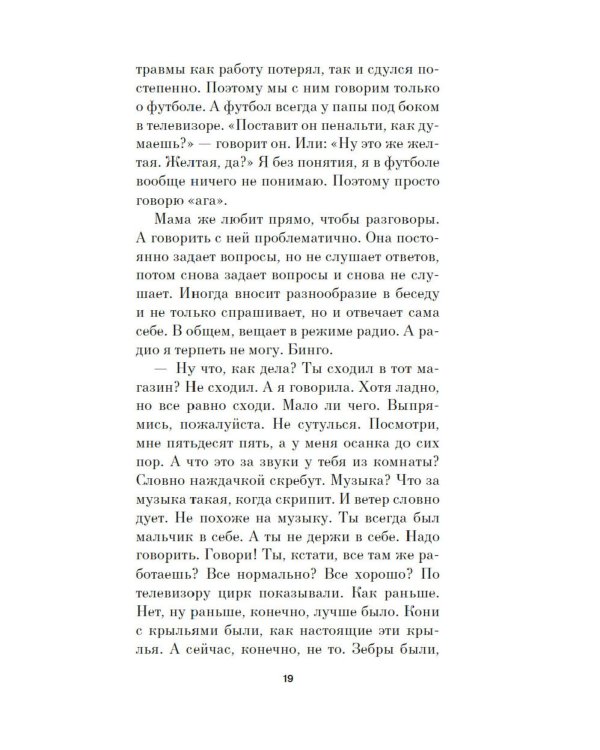 травмы как работу потерял, так и сдулся постепенно. Поэтому мы с ним говорим только о футболе. А футбол всегда у папы под боком в телевизоре. «Поставит он пенальти, как думаешь?» — говорит он. Или: «Ну это же желтая. Желтая, да?» Я без понятия, я в футболе вообще ничего не понимаю. Поэтому просто говорю «ага».

Мама же любит прямо, чтобы разговоры. А говорить с ней проблематично. Она постоянно задает вопросы, но не слушает ответов, потом снова задает вопросы и снова не слушает. Иногда вносит разнообразие в беседу и не только спрашивает, но и отвечает сама себе. В общем, вещает в режиме радио. А радио я терпеть не могу. Бинго.

— Ну что, как дела? Ты сходил в тот магазин? Не сходил. А я говорила. Хотя ладно, но все равно сходи. Мало ли чего. Выпрямись, пожалуйста. Не сутулься. Посмотри, мне пятьдесят пять, а у меня осанка до сих пор. А что это за звуки у тебя из комнаты? Словно наждачкой скребут. Музыка? Что за музыка такая, когда скрипит. И ветер словно дует. Не похоже на музыку. Ты всегда был мальчик в себе. А ты не держи в себе. Надо говорить. Говори! Ты, кстати, все там же работаешь? Все нормально? Все хорошо? По телевизору цирк показывали. Как раньше. Нет, ну раньше, конечно, лучше было. Кони с крыльями были, как настоящие эти крылья. А сейчас, конечно, не то. Зебры были,

19